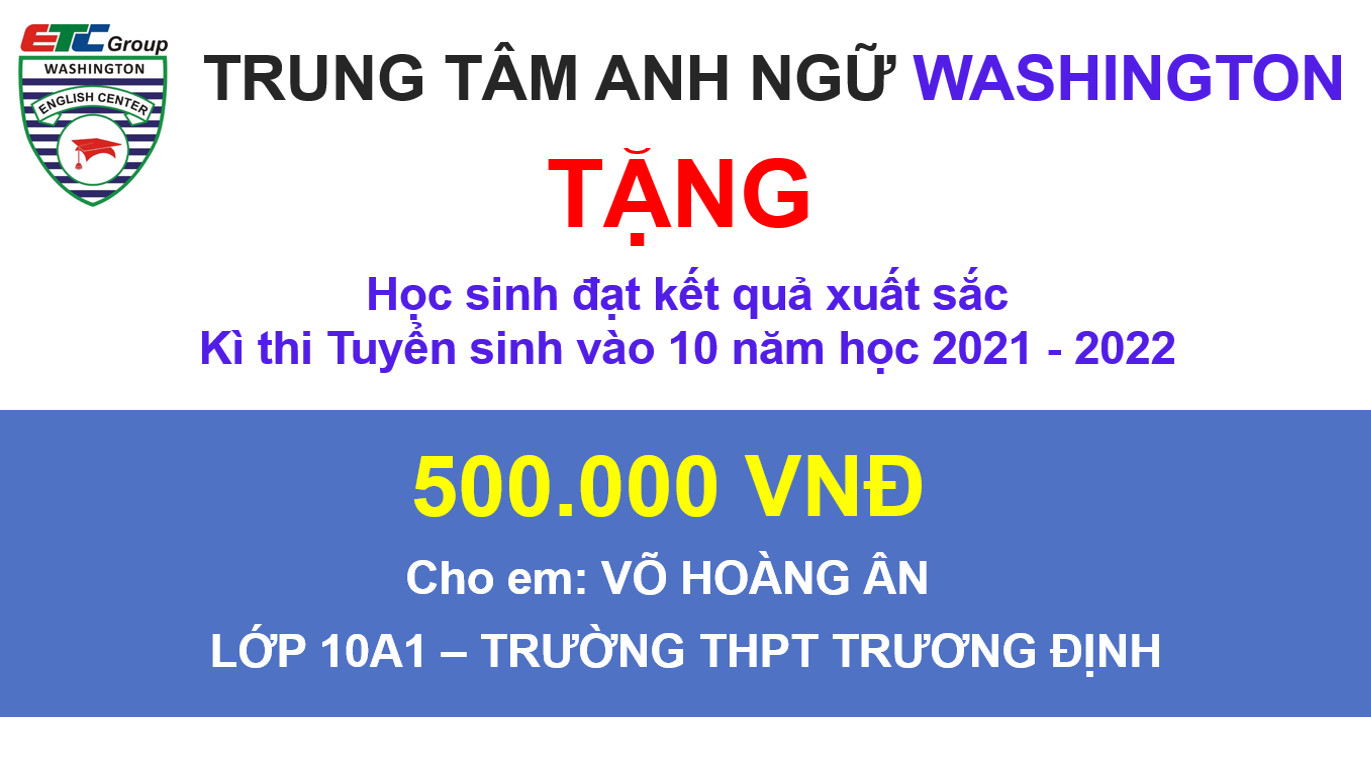 ETC Group
WASHINGTON
ENGLISH CENTER

TRUNG TÂM ANH NGỮ WASHINGTON

TẶNG

Học sinh đạt kết quả xuất sắc
Kì thi Tuyển sinh vào 10 năm học 2021 - 2022

500.000 VNĐ

Cho em: VÕ HOÀNG ÂN

LỚP 10A1 – TRƯỜNG THPT TRƯƠNG ĐỊNH